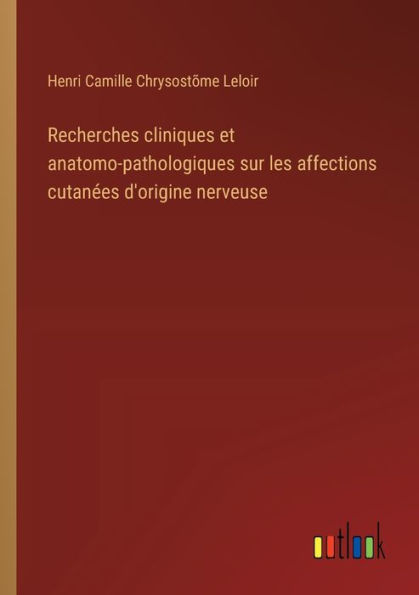 Henri Camille Chrysostõme Leloir

Recherches cliniques et anatomo-pathologiques sur les affections cutanées d'origine nerveuse

outlook